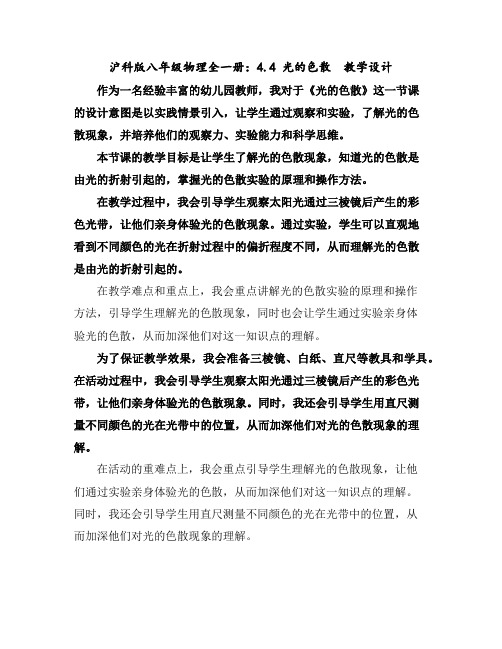 沪科版八年级物理全一册：4.4 光的色散　教学设计

作为一名经验丰富的幼儿园教师，我对于《光的色散》这一节课的设计意图是以实践情景引入，让学生通过观察和实验，了解光的色散现象，并培养他们的观察力、实验能力和科学思维。

本节课的教学目标是让学生了解光的色散现象，知道光的色散是由光的折射引起的，掌握光的色散实验的原理和操作方法。

在教学过程中，我会引导学生观察太阳光通过三棱镜后产生的彩色光带，让他们亲身体验光的色散现象。通过实验，学生可以直观地看到不同颜色的光在折射过程中的偏折程度不同，从而理解光的色散是由光的折射引起的。

在教学难点和重点上，我会重点讲解光的色散实验的原理和操作方法，引导学生理解光的色散现象，同时也会让学生通过实验亲身体验光的色散，从而加深他们对这一知识点的理解。

为了保证教学效果，我会准备三棱镜、白纸、直尺等教具和学具。在活动过程中，我会引导学生观察太阳光通过三棱镜后产生的彩色光带，让他们亲身体验光的色散现象。同时，我还会引导学生用直尺测量不同颜色的光在光带中的位置，从而加深他们对光的色散现象的理解。

在活动的重难点上，我会重点引导学生理解光的色散现象，让他们通过实验亲身体验光的色散，从而加深他们对这一知识点的理解。同时，我还会引导学生用直尺测量不同颜色的光在光带中的位置，从而加深他们对光的色散现象的理解。